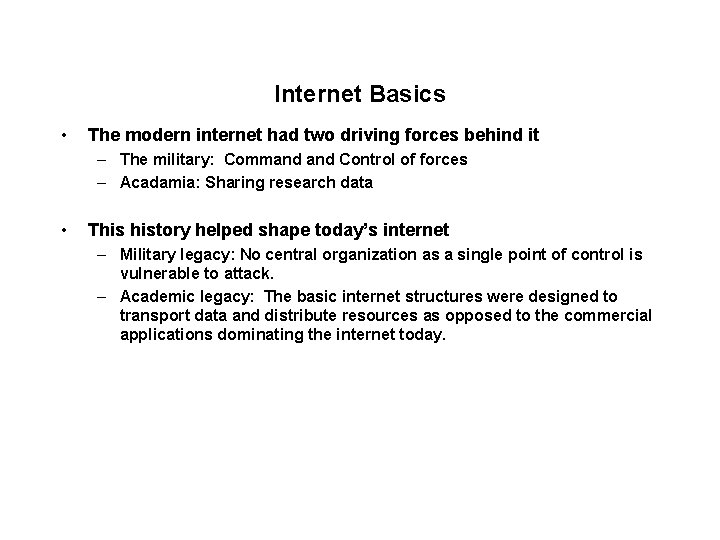 Internet Basics

• The modern internet had two driving forces behind it
– The military: Command and Control of forces
– Acadamia: Sharing research data

• This history helped shape today's internet
– Military legacy: No central organization as a single point of control is vulnerable to attack.
– Academic legacy: The basic internet structures were designed to transport data and distribute resources as opposed to the commercial applications dominating the internet today.